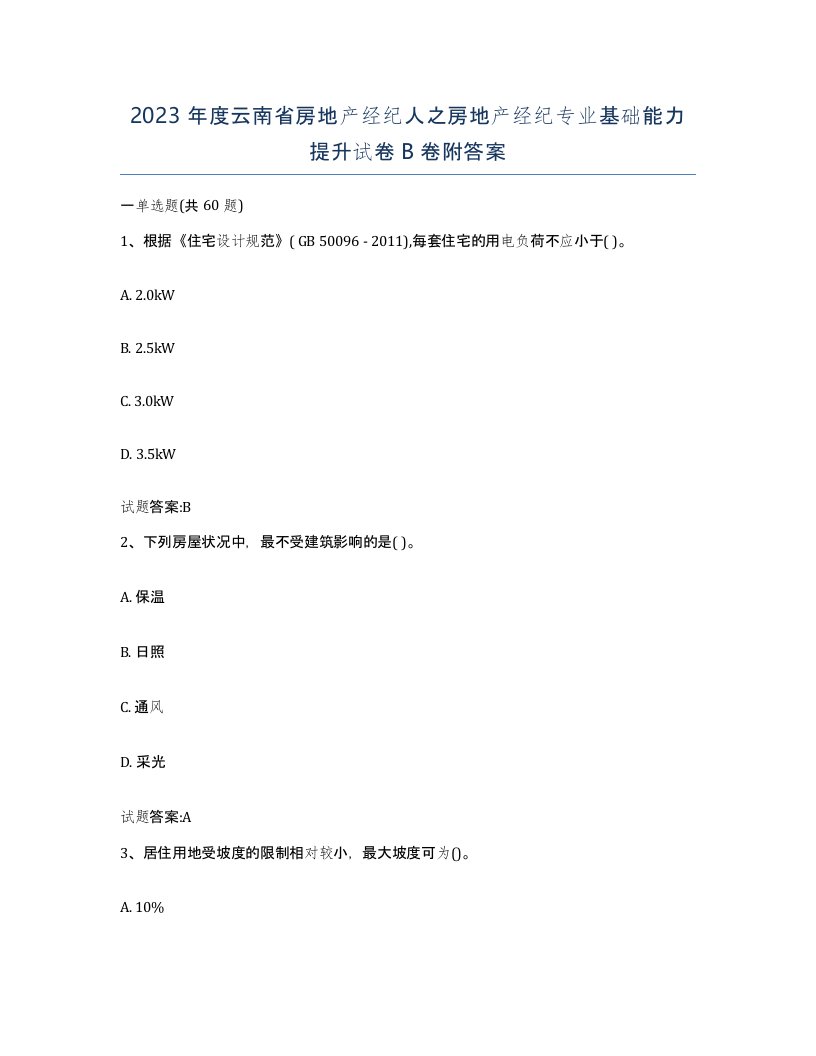 2023 年度云南省房地产经纪人之房地产经纪专业基础能力提升试卷 B 卷附答案

一单选题(共 60 题)

1、根据《住宅设计规范》( GB 50096 - 2011),每套住宅的用电负荷不应小于( )。

A. 2.0kW

B. 2.5kW

C. 3.0kW

D. 3.5kW

试题答案:B

2、下列房屋状况中，最不受建筑影响的是( )。

A. 保温

B. 日照

C. 通风

D. 采光

试题答案:A

3、居住用地受坡度的限制相对较小，最大坡度可为()。

A. 10%